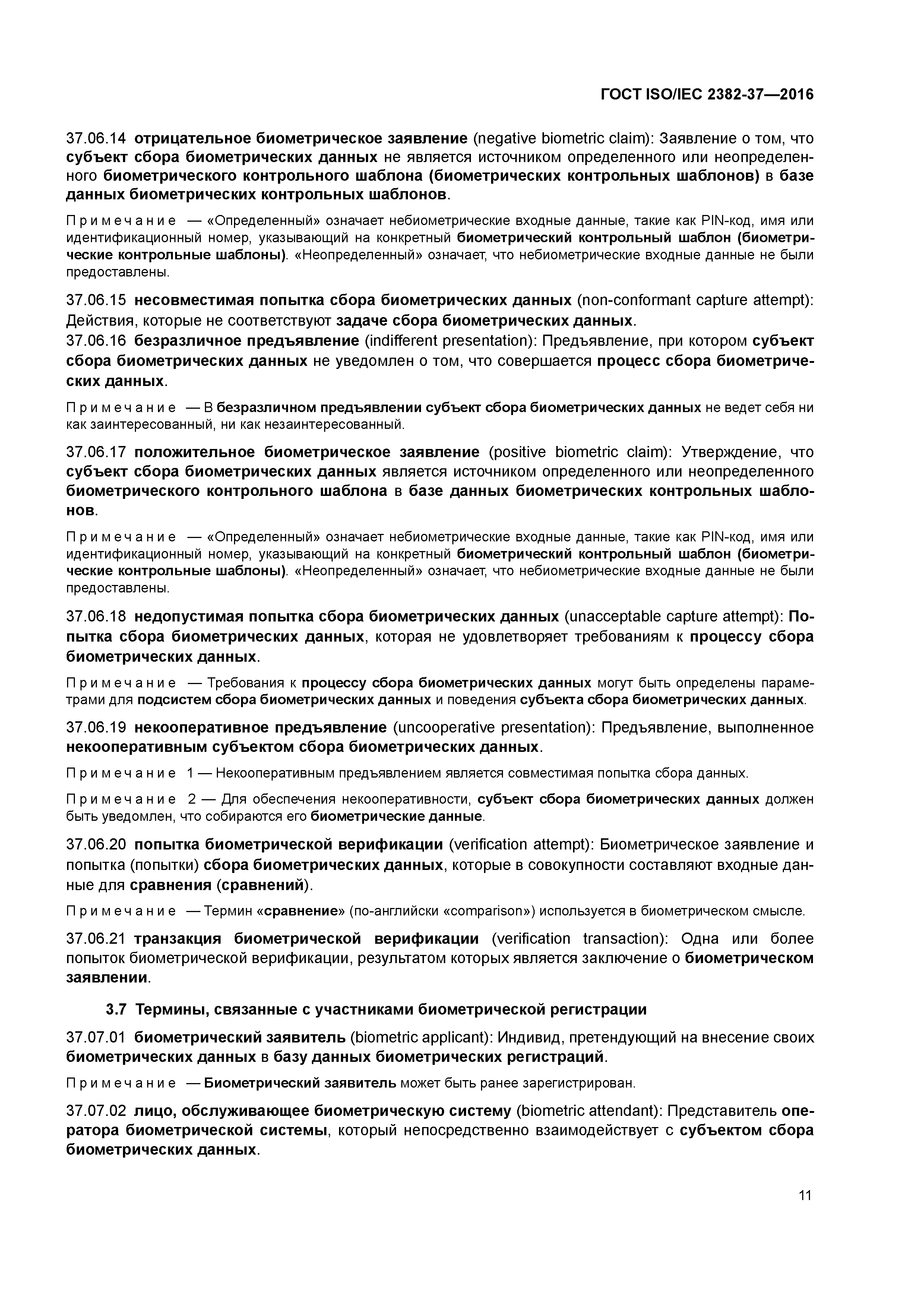 ГОСТ ISO/IEC 2382-37—2016

37.06.14 отрицательное биометрическое заявление (negative biometric claim): Заявление о том, что субъект сбора биометрических данных не является источником определенного или неопределенного биометрического контрольного шаблона (биометрических контрольных шаблонов) в базе данных биометрических контрольных шаблонов.

Примечание — «Определенный» означает небиометрические входные данные, такие как PIN-код, имя или идентификационный номер, указывающий на конкретный биометрический контрольный шаблон (биометрические контрольные шаблоны). «Неопределенный» означает, что небиометрические входные данные не были предоставлены.

37.06.15 несовместимая попытка сбора биометрических данных (non-conformant capture attempt): Действия, которые не соответствуют задаче сбора биометрических данных.
37.06.16 безразличное предъявление (indifferent presentation): Предъявление, при котором субъект сбора биометрических данных не уведомлен о том, что совершается процесс сбора биометрических данных.

Примечание — В безразличном предъявлении субъект сбора биометрических данных не ведет себя ни как заинтересованный, ни как незаинтересованный.

37.06.17 положительное биометрическое заявление (positive biometric claim): Утверждение, что субъект сбора биометрических данных является источником определенного или неопределенного биометрического контрольного шаблона в базе данных биометрических контрольных шаблонов.

Примечание — «Определенный» означает небиометрические входные данные, такие как PIN-код, имя или идентификационный номер, указывающий на конкретный биометрический контрольный шаблон (биометрические контрольные шаблоны). «Неопределенный» означает, что небиометрические входные данные не были предоставлены.

37.06.18 недопустимая попытка сбора биометрических данных (unacceptable capture attempt): Попытка сбора биометрических данных, которая не удовлетворяет требованиям к процессу сбора биометрических данных.

Примечание — Требования к процессу сбора биометрических данных могут быть определены параметрами для подсистем сбора биометрических данных и поведения субъекта сбора биометрических данных.

37.06.19 некооперативное предъявление (uncooperative presentation): Предъявление, выполненное некооперативным субъектом сбора биометрических данных.

Примечание 1 — Некооперативным предъявлением является совместимая попытка сбора данных.

Примечание 2 — Для обеспечения некооперативности, субъект сбора биометрических данных должен быть уведомлен, что собираются его биометрические данные.

37.06.20 попытка биометрической верификации (verification attempt): Биометрическое заявление и попытка (попытки) сбора биометрических данных, которые в совокупности составляют входные данные для сравнения (сравнений).

Примечание — Термин «сравнение» (по-английски «comparison») используется в биометрическом смысле.

37.06.21 транзакция биометрической верификации (verification transaction): Одна или более попыток биометрической верификации, результатом которых является заключение о биометрическом заявлении.

3.7 Термины, связанные с участниками биометрической регистрации

37.07.01 биометрический заявитель (biometric applicant): Индивид, претендующий на внесение своих биометрических данных в базу данных биометрических регистраций.

Примечание — Биометрический заявитель может быть ранее зарегистрирован.

37.07.02 лицо, обслуживающее биометрическую систему (biometric attendant): Представитель оператора биометрической системы, который непосредственно взаимодействует с субъектом сбора биометрических данных.

11